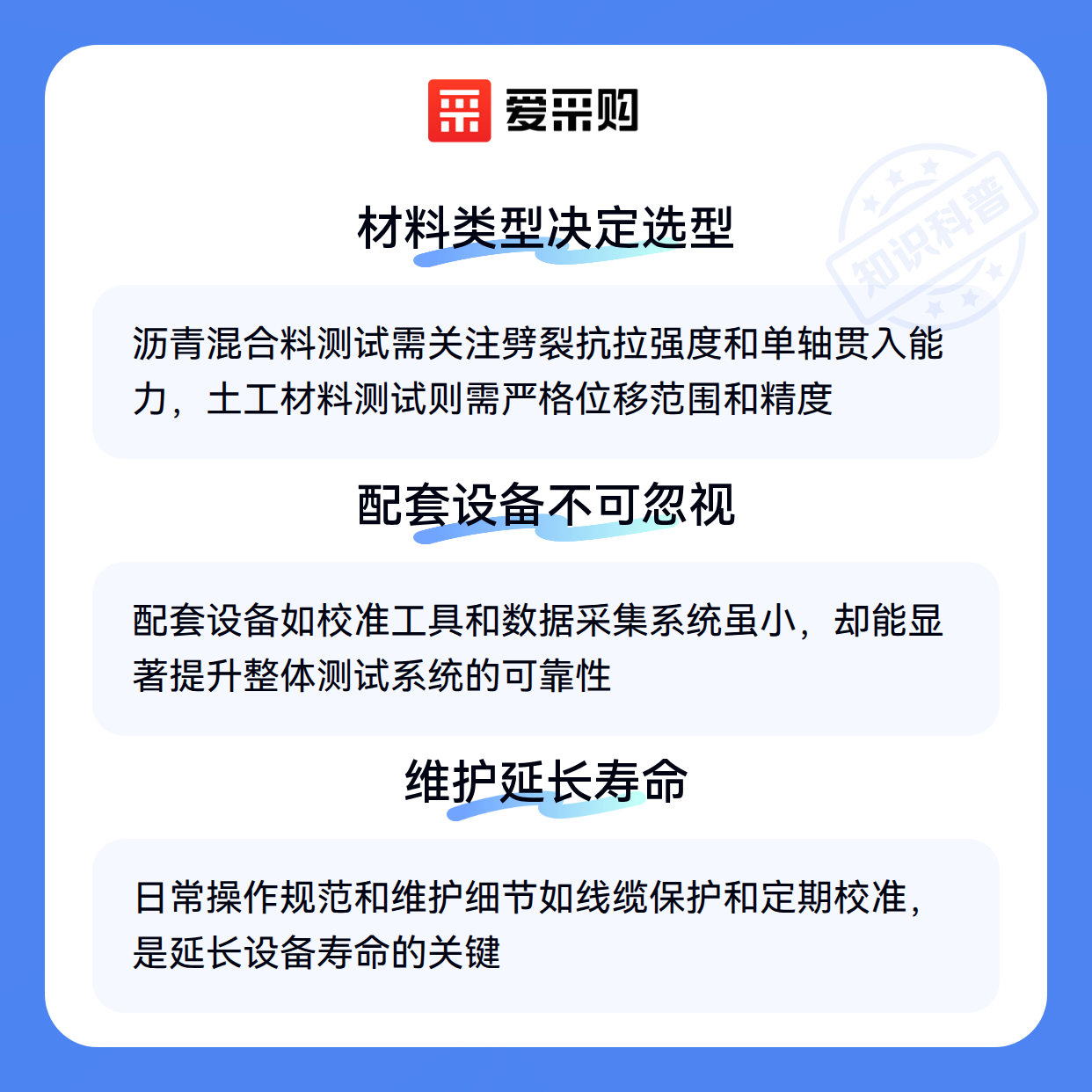 爱采购

材料类型决定选型

沥青混合料测试需关注劈裂抗拉强度和单轴贯入能力，土工材料测试则需严格位移范围和精度

配套设备不可忽视

配套设备如校准工具和数据采集系统虽小，却能显著提升整体测试系统的可靠性

维护延长寿命

日常操作规范和维护细节如线缆保护和定期校准，是延长设备寿命的关键

知识科普